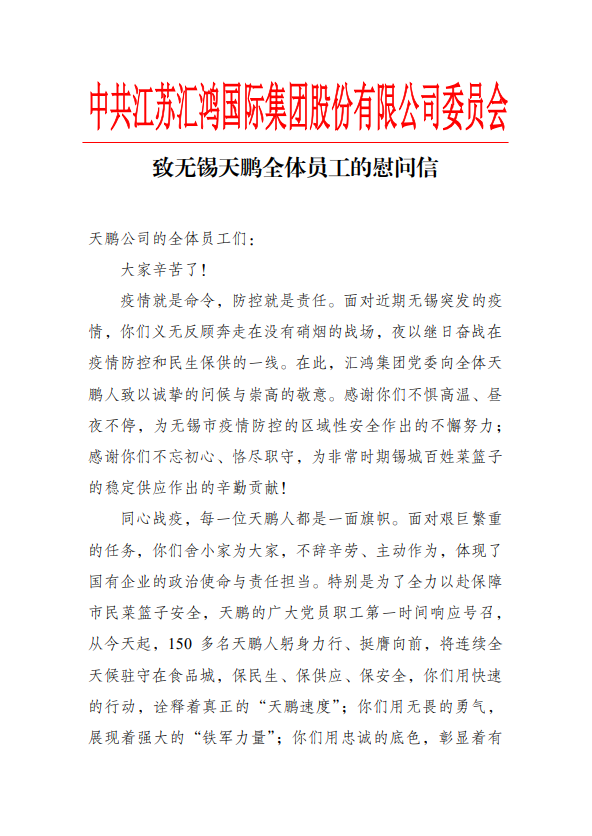 中共江苏汇鸿国际集团股份有限公司委员会

致无锡天鹏全体员工的慰问信

天鹏公司的全体员工们：

大家辛苦了！

疫情就是命令，防控就是责任。面对近期无锡突发的疫情，你们义无反顾奔走在没有硝烟的战场，夜以继日奋战在疫情防控和民生保供的一线。在此，汇鸿集团党委向全体天鹏人致以诚挚的问候与崇高的敬意。感谢你们不惧高温、昼夜不停，为无锡市疫情防控的区域性安全作出的不懈努力；感谢你们不忘初心、恪尽职守，为非常时期锡城百姓菜篮子的稳定供应作出的辛勤贡献！

同心战疫，每一位天鹏人都是一面旗帜。面对艰巨繁重的任务，你们舍小家为大家，不辞辛劳、主动作为，体现了国有企业的政治使命与责任担当。特别是为了全力以赴保障市民菜篮子安全，天鹏的广大党员职工第一时间响应号召，从今天起，150 多名天鹏人躬身力行、挺膺向前，将连续全天候驻守在食品城，保民生、保供应、保安全，你们用快速的行动，诠释着真正的“天鹏速度”；你们用无畏的勇气，展现着强大的“铁军力量”；你们用忠诚的底色，彰显着有